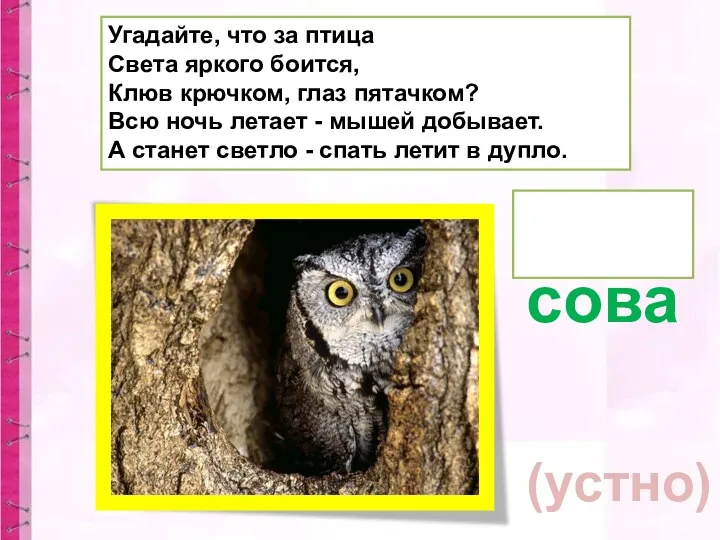 Угадайте, что за птица
Света яркого боится,
Клюв крючком, глаз пятачком?
Всю ночь летает - мышей добывает.
А станет светло - спать летит в дупло.

сова

(устно)